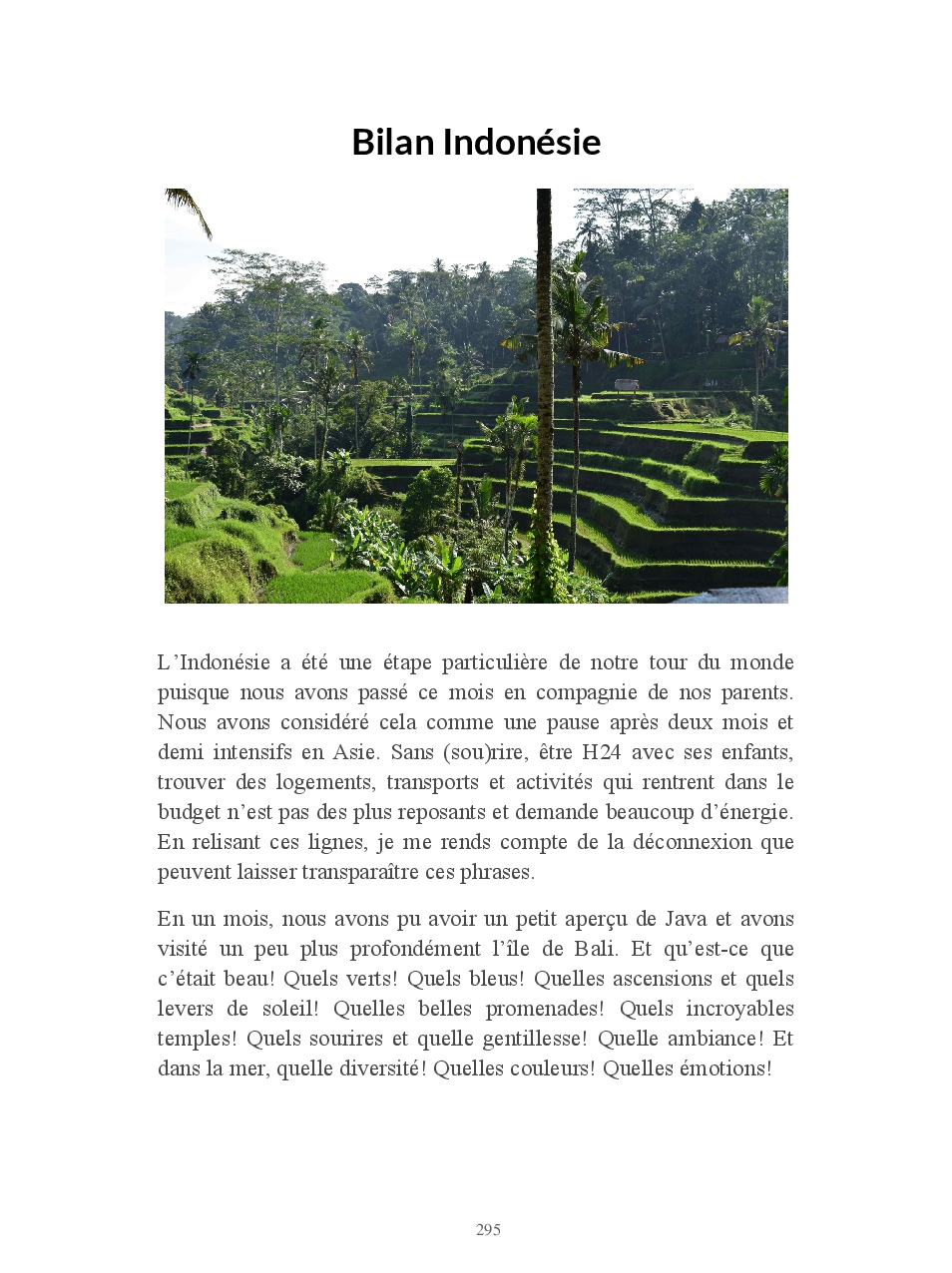 Bilan Indonésie

L’Indonésie a été une étape particulière de notre tour du monde puisque nous avons passé ce mois en compagnie de nos parents. Nous avons considéré cela comme une pause après deux mois et demi intensifs en Asie. Sans (sou)rire, être H24 avec ses enfants, trouver des logements, transports et activités qui rentrent dans le budget n’est pas des plus reposants et demande beaucoup d’énergie. En relisant ces lignes, je me rends compte de la déconnexion que peuvent laisser transparaître ces phrases.

En un mois, nous avons pu avoir un petit aperçu de Java et avons visité un peu plus profondément l’île de Bali. Et qu’est-ce que c’était beau! Quels verts! Quels bleus! Quelles ascensions et quels levers de soleil! Quelles belles promenades! Quels incroyables temples! Quels sourires et quelle gentillesse! Quelle ambiance! Et dans la mer, quelle diversité! Quelles couleurs! Quelles émotions!

295